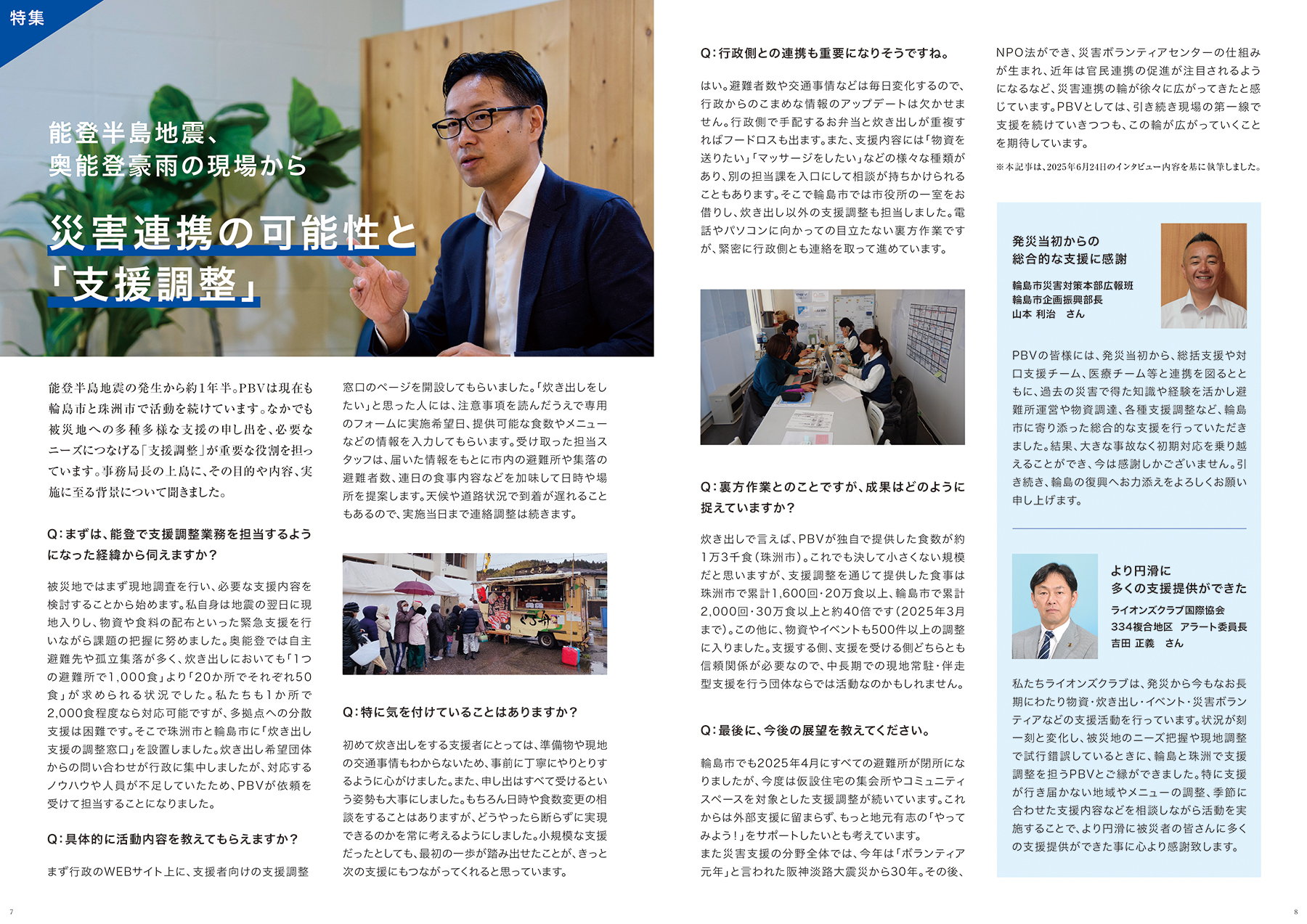 特集

能登半島地震、
奥能登豪雨の現場から

災害連携の可能性と
「支援調整」

能登半島地震の発生から約1年半。PBVは現在も輪島市と珠洲市で活動を続けています。なかでも被災地への多種多様な支援の申し出を、必要なニーズにつなげる「支援調整」が重要な役割を担っています。事務局長の上島に、その目的や内容、実施に至る背景について聞きました。

Q:まずは、能登で支援調整業務を担当するようになった経緯から伺えますか?

被災地ではまず現地調査を行い、必要な支援内容を検討することから始めます。私自身は地震の翌日に現地入りし、物資や食料の配布といった緊急支援を行いながら課題の把握に努めました。奥能登では自主避難先や孤立集落が多く、炊き出しにおいても「1つの避難所で1,000食」より「20か所でそれぞれ50食」が求められる状況でした。私たちも1か所で2,000食程度なら対応可能ですが、多拠点への分散支援は困難です。そこで珠洲市と輪島市に「炊き出し支援の調整窓口」を設置しました。炊き出し希望団体からの問い合わせが行政に集中しましたが、対応するノウハウや人員が不足していたため、PBVが依頼を受けて担当することになりました。

Q:具体的に活動内容を教えてもらえますか?

まず行政のWEBサイト上に、支援者向けの支援調整窓口のページを開設してもらいました。「炊き出しをしたい」と思った人には、注意事項を読んだうえで専用のフォームに実施希望日、提供可能な食数やメニューなどの情報を入力してもらいます。受け取った担当スタッフは、届いた情報をもとに市内の避難所や集落の避難者数、連日の食事内容などを加味して日時や場所を提案します。天候や道路状況で到着が遅れることもあるので、実施当日まで連絡調整は続きます。

Q:特に気を付けていることはありますか?

初めて炊き出しをする支援者にとっては、準備物や現地の交通事情もわからないため、事前に丁寧にやりとりするように心がけました。また、申し出はすべて受けるという姿勢も大事にしました。もちろん日時や食数変更の相談をすることはありますが、どうやったら断らずに実現できるのかを常に考えるようにしました。小規模な支援だったとしても、最初の一歩が踏み出せたことが、きっと次の支援にもつながってくれると思っています。

Q:行政側との連携も重要になりそうですね。

はい。避難者数や交通事情などは毎日変化するので、行政からのこまめな情報のアップデートは欠かせません。行政側で手配するお弁当と炊き出しが重複すればフードロスも出ます。また、支援内容には「物資を送りたい」「マッサージをしたい」などの様々な種類があり、別の担当課を入口にして相談が持ちかけられることもあります。そこで輪島市では市役所の一室をお借りし、炊き出し以外の支援調整も担当しました。電話やパソコンに向かっての目立たない裏方作業ですが、緊密に行政側とも連絡を取って進めています。

Q:裏方作業とのことですが、成果はどのように捉えていますか?

炊き出しで言えば、PBVが独自で提供した食数が約1万3千食(珠洲市)。これでも決して小さくない規模だと思いますが、支援調整を通じて提供した食事は珠洲市で累計1,600回・20万食以上、輪島市で累計2,000回・30万食以上と約40倍です(2025年3月まで)。この他に、物資やイベントも500件以上の調整に入りました。支援する側、支援を受ける側どちらとも信頼関係が必要なので、中長期での現地常駐・伴走型支援を行う団体ならでは活動なのかもしれません。

Q:最後に、今後の展望を教えてください。

輪島市でも2025年4月にすべての避難所が閉所になりましたが、今度は仮設住宅の集会所やコミュニティスペースを対象とした支援調整が続いています。これからは外部支援に留まらず、もっと地元有志の「やってみよう!」をサポートしたいとも考えています。
また災害支援の分野全体では、今年は「ボランティア元年」と言われた阪神淡路大震災から30年。その後、NPO法ができ、災害ボランティアセンターの仕組みが生まれ、近年は官民連携の促進が注目されるようになるなど、災害連携の輪が徐々に広がってきたと感じています。PBVとしては、引き続き現場の第一線で支援を続けていきつつも、この輪が広がっていくことを期待しています。

※本記事は、2025年6月24日のインタビュー内容を基に執筆しました。

発災当初からの
総合的な支援に感謝

輪島市災害対策本部広報班
輪島市企画振興部長
山本 利治 さん

PBVの皆様には、発災当初から、総括支援や対口支援チーム、医療チーム等と連携を図るとともに、過去の災害で得た知識や経験を活かし避難所運営や物資調達、各種支援調整など、輪島市に寄り添った総合的な支援を行っていただきました。結果、大きな事故なく初期対応を乗り越えることができ、今は感謝しかございません。引き続き、輪島の復興へお力添えをよろしくお願い申し上げます。

より円滑に
多くの支援提供ができた

ライオンズクラブ国際協会
334複合地区 アラート委員長
吉田 正義 さん

私たちライオンズクラブは、発災から今もなお長期にわたり物資・炊き出し・イベント・災害ボランティアなどの支援活動を行っています。状況が刻一刻と変化し、被災地のニーズ把握や現地調整で試行錯誤しているときに、輪島と珠洲で支援調整を担うPBVとご縁ができました。特に支援が行き届かない地域やメニューの調整、季節に合わせた支援内容などを相談しながら活動を実施することで、より円滑に被災者の皆さんに多くの支援提供ができた事に心より感謝致します。

7

8